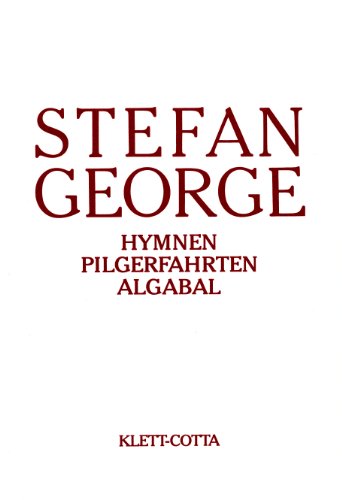 STEFAN GEORGE

HYMNEN
PILGERFAHRTEN
ALGABAL

KLETT-COTTA